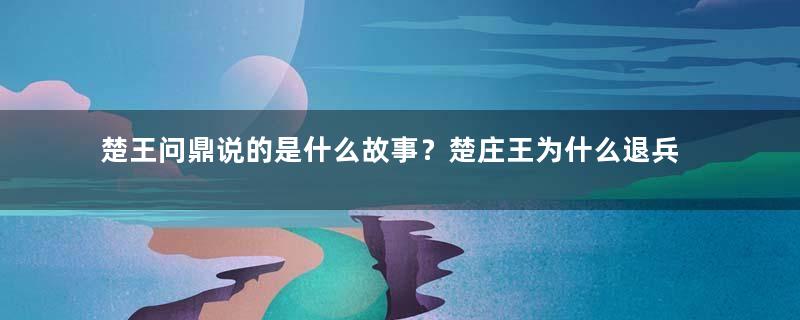 楚王问鼎说的是什么故事？楚庄王为什么退兵